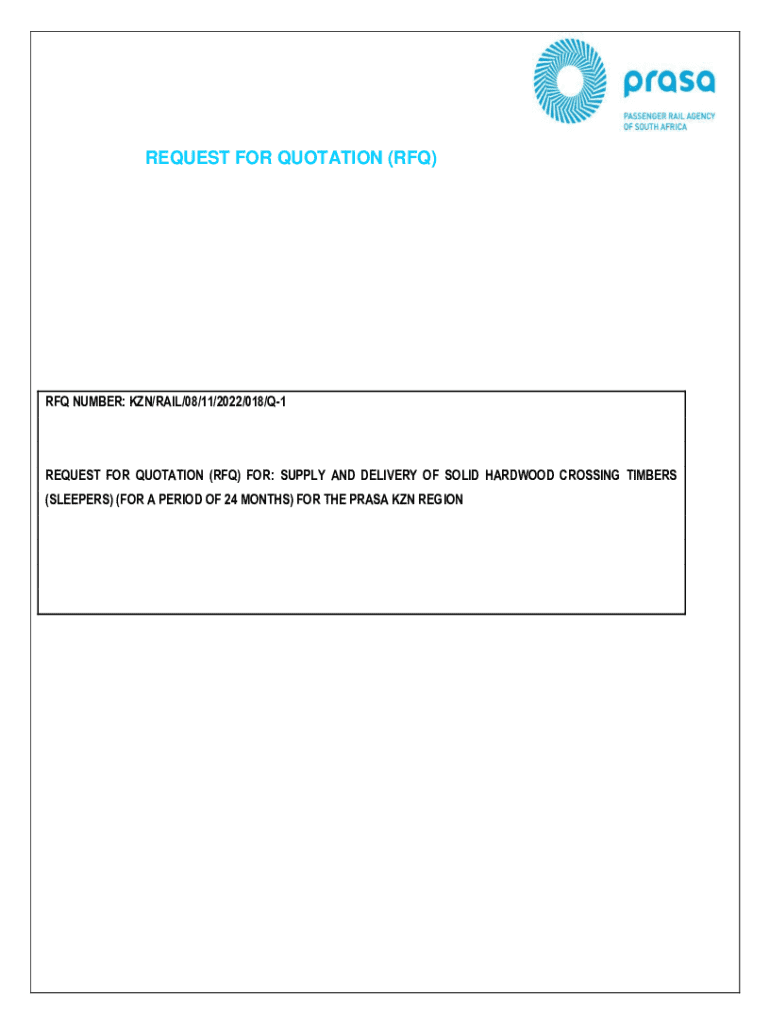 prasa
PASSENGER RAIL AGENCY
OF SOUTH AFRICA

REQUEST FOR QUOTATION (RFQ)

RFQ NUMBER: KZN/RAIL/08/11/2022/018/Q-1

REQUEST FOR QUOTATION (RFQ) FOR: SUPPLY AND DELIVERY OF SOLID HARDWOOD CROSSING TIMBERS (SLEEPERS) (FOR A PERIOD OF 24 MONTHS) FOR THE PRASA KZN REGION